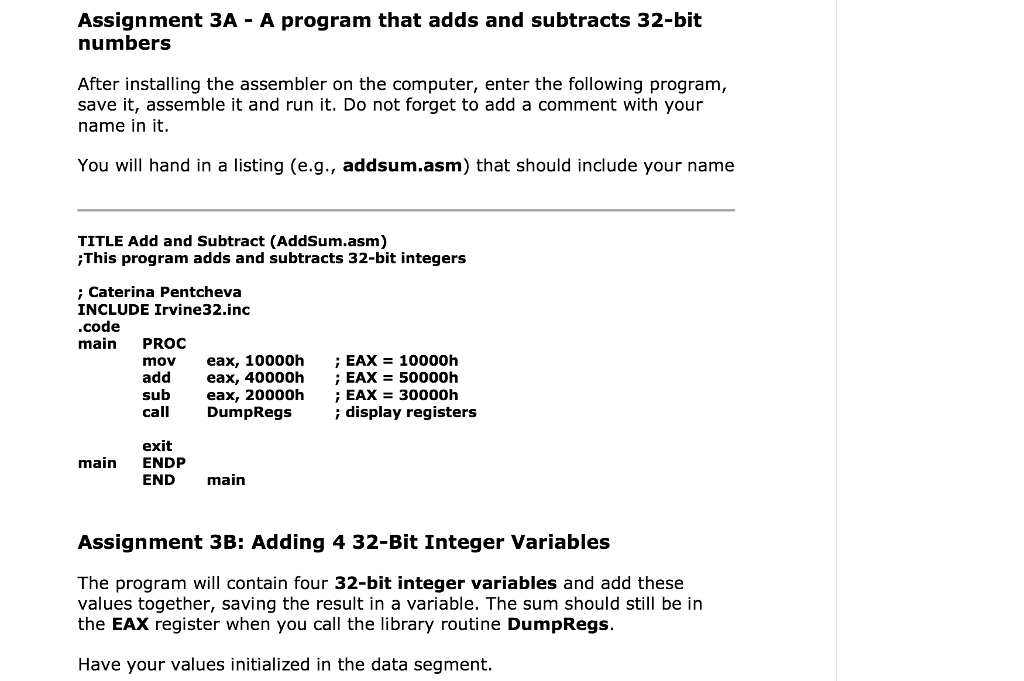 Assignment 3A - A program that adds and subtracts 32-bit numbers

After installing the assembler on the computer, enter the following program, save it, assemble it and run it. Do not forget to add a comment with your name in it.

You will hand in a listing (e.g., addsum.asm) that should include your name

TITLE Add and Subtract (AddSum.asm)
;This program adds and subtracts 32-bit integers

; Caterina Pentcheva
INCLUDE Irvine32.inc
.code
main PROC
mov eax, 10000h ; EAX = 10000h
add eax, 40000h ; EAX = 50000h
sub eax, 20000h ; EAX = 30000h
call DumpRegs ; display registers

exit
main ENDP
END main

Assignment 3B: Adding 4 32-Bit Integer Variables

The program will contain four 32-bit integer variables and add these values together, saving the result in a variable. The sum should still be in the EAX register when you call the library routine DumpRegs.

Have your values initialized in the data segment.